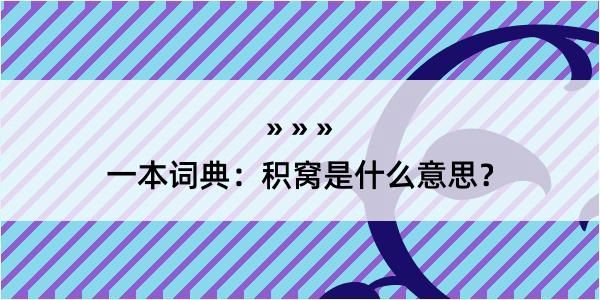 » » »

一本词典：积窝是什么意思？